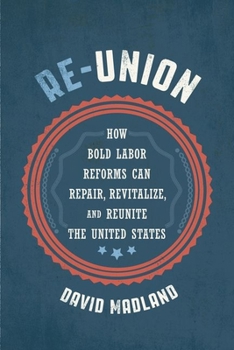 RE-UNION

HOW
BOLD LABOR
REFORMS CAN
REPAIR, REVITALIZE,
AND REUNITE
THE UNITED STATES

DAVID MADLAND